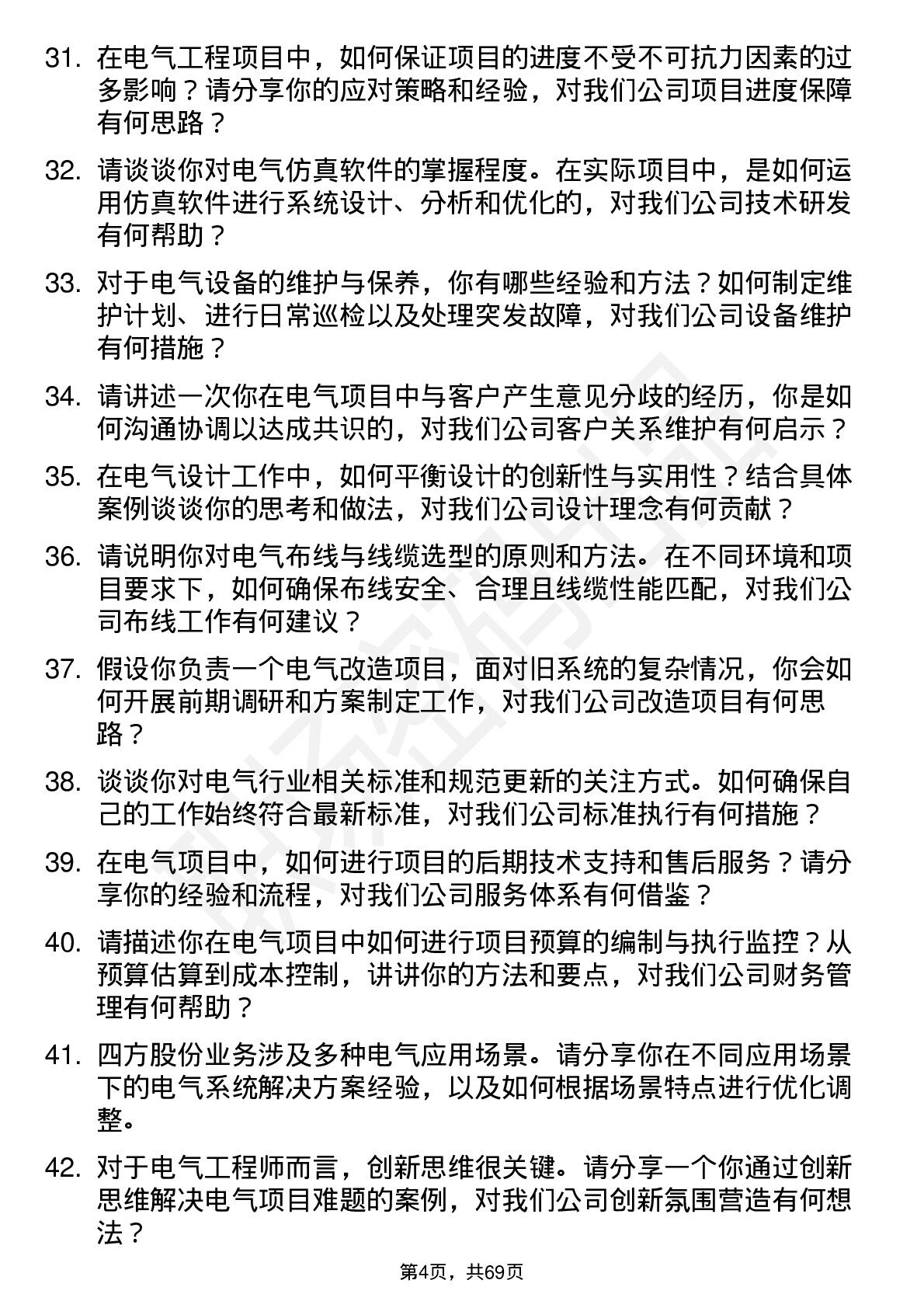 31. 在电气工程项目中，如何保证项目的进度不受不可抗力因素的过多影响？请分享你的应对策略和经验，对我们公司项目进度保障有何思路？

32. 请谈谈你对电气仿真软件的掌握程度。在实际项目中，是如何运用仿真软件进行系统设计、分析和优化的，对我们公司技术研发有何帮助？

33. 对于电气设备的维护与保养，你有哪些经验和方法？如何制定维护计划、进行日常巡检以及处理突发故障，对我们公司设备维护有何措施？

34. 请讲述一次你在电气项目中与客户产生意见分歧的经历，你是如何沟通协调以达成共识的，对我们公司客户关系维护有何启示？

35. 在电气设计工作中，如何平衡设计的创新性与实用性？结合具体案例谈谈你的思考和做法，对我们公司设计理念有何贡献？

36. 请说明你对电气布线与线缆选型的原则和方法。在不同环境和项目要求下，如何确保布线安全、合理且线缆性能匹配，对我们公司布线工作有何建议？

37. 假设你负责一个电气改造项目，面对旧系统的复杂情况，你会如何开展前期调研和方案制定工作，对我们公司改造项目有何思路？

38. 谈谈你对电气行业相关标准和规范更新的关注方式。如何确保自己的工作始终符合最新标准，对我们公司标准执行有何措施？

39. 在电气项目中，如何进行项目的后期技术支持和售后服务？请分享你的经验和流程，对我们公司服务体系有何借鉴？

40. 请描述你在电气项目中如何进行项目预算的编制与执行监控？从预算估算到成本控制，讲讲你的方法和要点，对我们公司财务管理有何帮助？

41. 四方股份业务涉及多种电气应用场景。请分享你在不同应用场景下的电气系统解决方案经验，以及如何根据场景特点进行优化调整。

42. 对于电气工程师而言，创新思维很关键。请分享一个你通过创新思维解决电气项目难题的案例，对我们公司创新氛围营造有何想法？

第4页，共69页